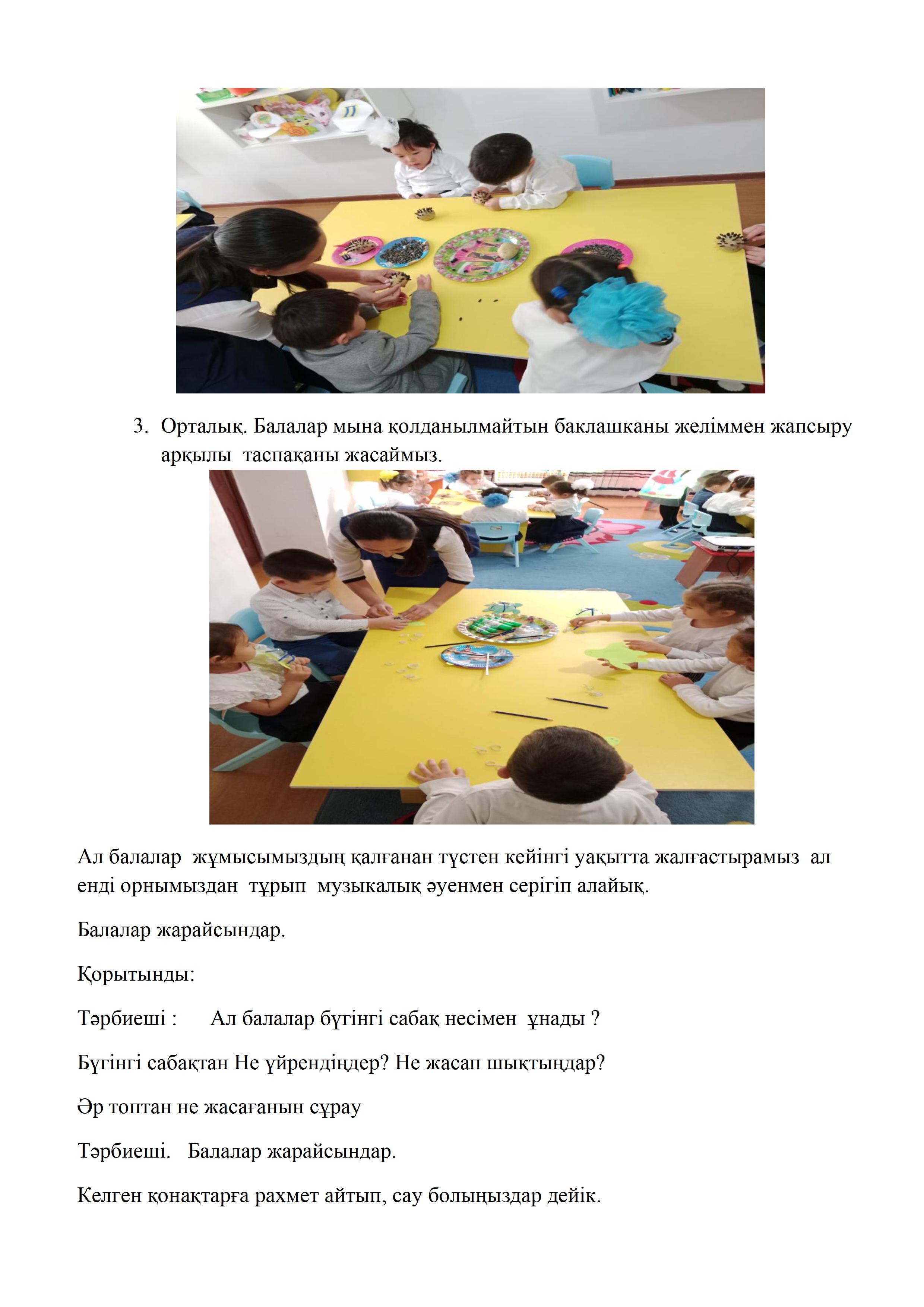 3. Орталық. Балалар мына қолданылмайтын баклашканы желіммен жапсыру арқылы таспақаны жасаймыз.

Ал балалар жұмысымыздың қалғанан түстен кейінгі уақытта жалғастырамыз ал енді орнымыздан тұрып музыкалық әуенмен серігіп алайық.

Балалар жарайсындар.

Қорытынды:

Тәрбиеші : Ал балалар бүгінгі сабақ несімен ұнады ?

Бүгінгі сабақтан Не үйрендіңдер? Не жасап шықтыңдар?

Әр топтан не жасағанын сұрау

Тәрбиеші. Балалар жарайсындар.

Келген қонақтарға рахмет айтып, сау болыңыздар дейік.